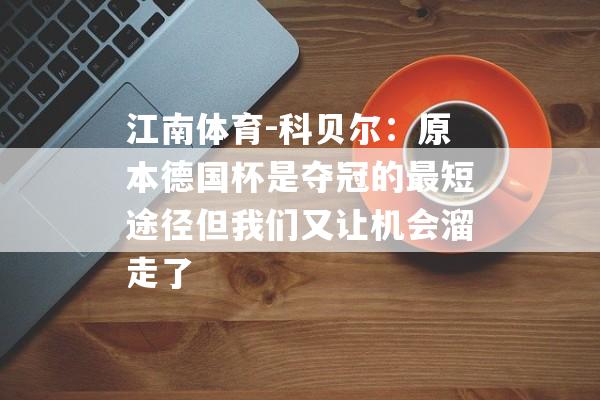 江南体育-科贝尔：原本德国杯是夺冠的最短途径但我们又让机会溜走了